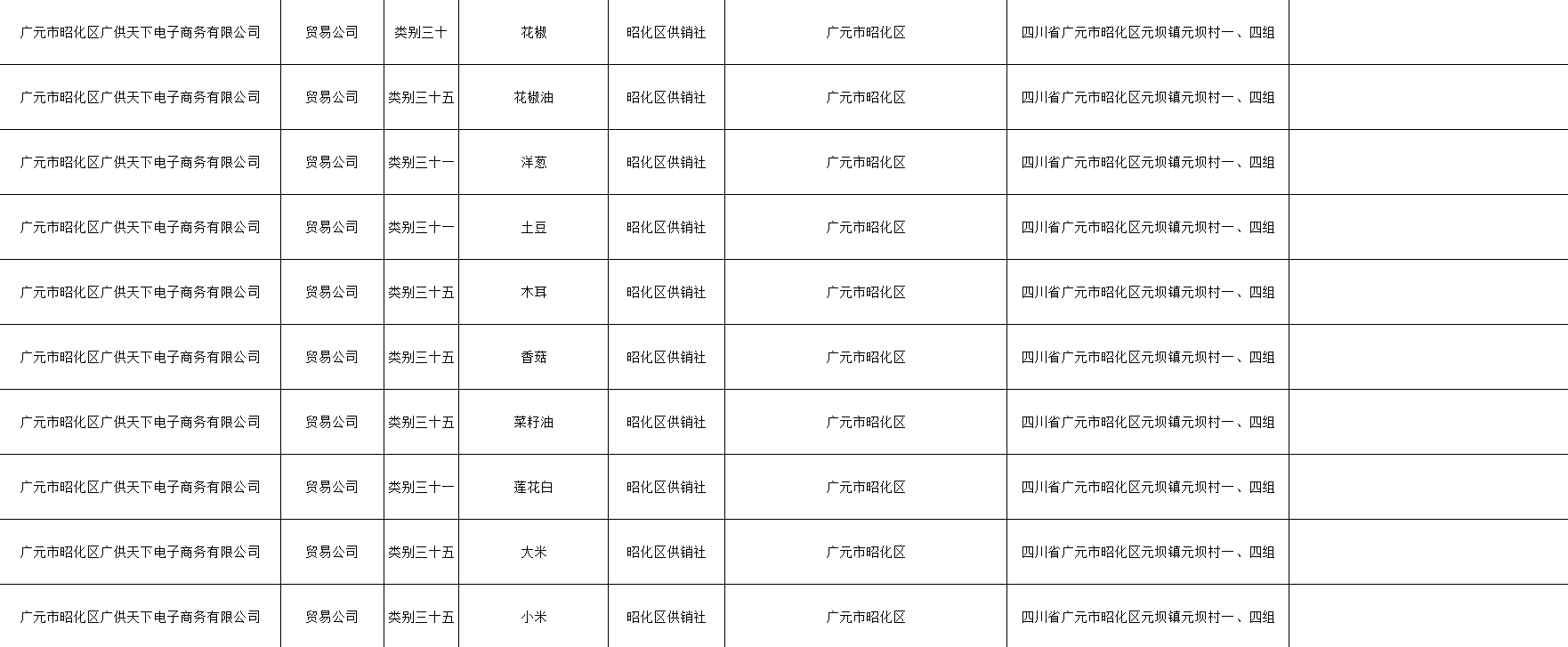 | 广元市昭化区广供天下电子商务有限公司 | 贸易公司 | 类别三十 | 花椒 | 昭化区供销社 | 广元市昭化区 | 四川省广元市昭化区元坝镇元坝村一、四组 |  |
|---|---|---|---|---|---|---|---|
| 广元市昭化区广供天下电子商务有限公司 | 贸易公司 | 类别三十五 | 花椒油 | 昭化区供销社 | 广元市昭化区 | 四川省广元市昭化区元坝镇元坝村一、四组 |  |
| 广元市昭化区广供天下电子商务有限公司 | 贸易公司 | 类别三十一 | 洋葱 | 昭化区供销社 | 广元市昭化区 | 四川省广元市昭化区元坝镇元坝村一、四组 |  |
| 广元市昭化区广供天下电子商务有限公司 | 贸易公司 | 类别三十一 | 土豆 | 昭化区供销社 | 广元市昭化区 | 四川省广元市昭化区元坝镇元坝村一、四组 |  |
| 广元市昭化区广供天下电子商务有限公司 | 贸易公司 | 类别三十五 | 木耳 | 昭化区供销社 | 广元市昭化区 | 四川省广元市昭化区元坝镇元坝村一、四组 |  |
| 广元市昭化区广供天下电子商务有限公司 | 贸易公司 | 类别三十五 | 香菇 | 昭化区供销社 | 广元市昭化区 | 四川省广元市昭化区元坝镇元坝村一、四组 |  |
| 广元市昭化区广供天下电子商务有限公司 | 贸易公司 | 类别三十五 | 菜籽油 | 昭化区供销社 | 广元市昭化区 | 四川省广元市昭化区元坝镇元坝村一、四组 |  |
| 广元市昭化区广供天下电子商务有限公司 | 贸易公司 | 类别三十一 | 莲花白 | 昭化区供销社 | 广元市昭化区 | 四川省广元市昭化区元坝镇元坝村一、四组 |  |
| 广元市昭化区广供天下电子商务有限公司 | 贸易公司 | 类别三十五 | 大米 | 昭化区供销社 | 广元市昭化区 | 四川省广元市昭化区元坝镇元坝村一、四组 |  |
| 广元市昭化区广供天下电子商务有限公司 | 贸易公司 | 类别三十五 | 小米 | 昭化区供销社 | 广元市昭化区 | 四川省广元市昭化区元坝镇元坝村一、四组 |  |